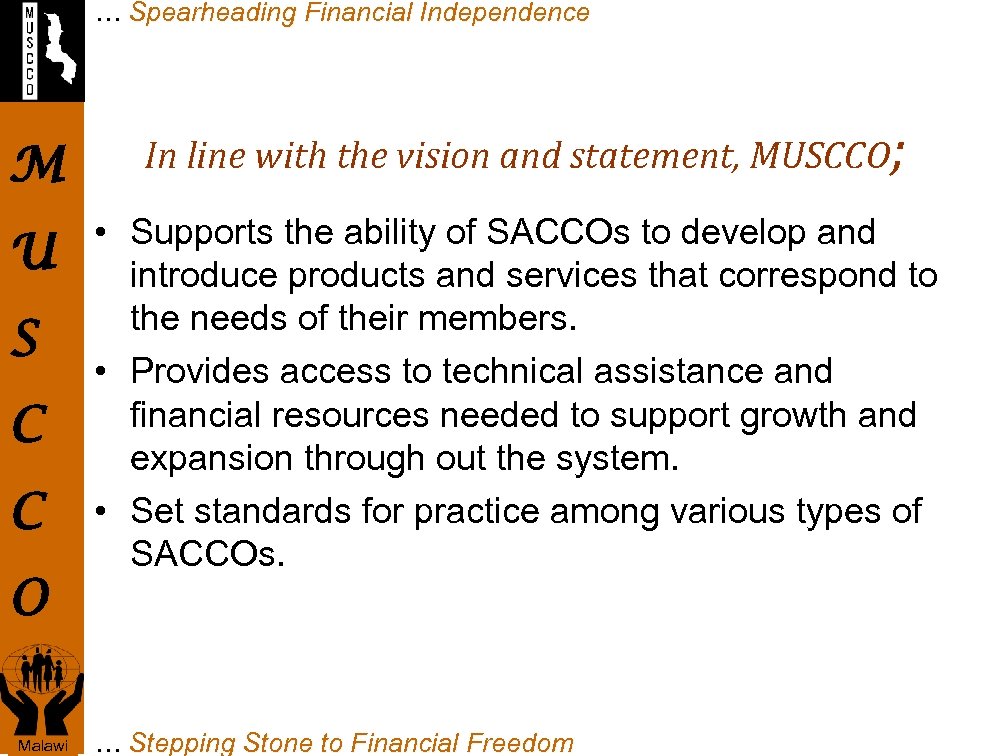 MUSCCO

… Spearheading Financial Independence

M
U
S
C
C
O

In line with the vision and statement, MUSCCO;

• Supports the ability of SACCOs to develop and introduce products and services that correspond to the needs of their members.
• Provides access to technical assistance and financial resources needed to support growth and expansion through out the system.
• Set standards for practice among various types of SACCOs.

Malawi

… Stepping Stone to Financial Freedom